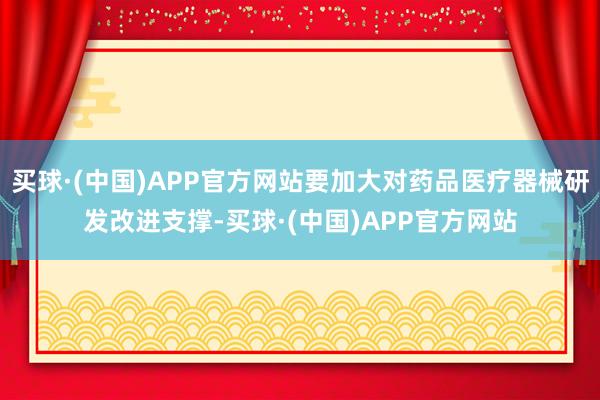 买球·(中国)APP官方网站要加大对药品医疗器械研发改进支撑-买球·(中国)APP官方网站